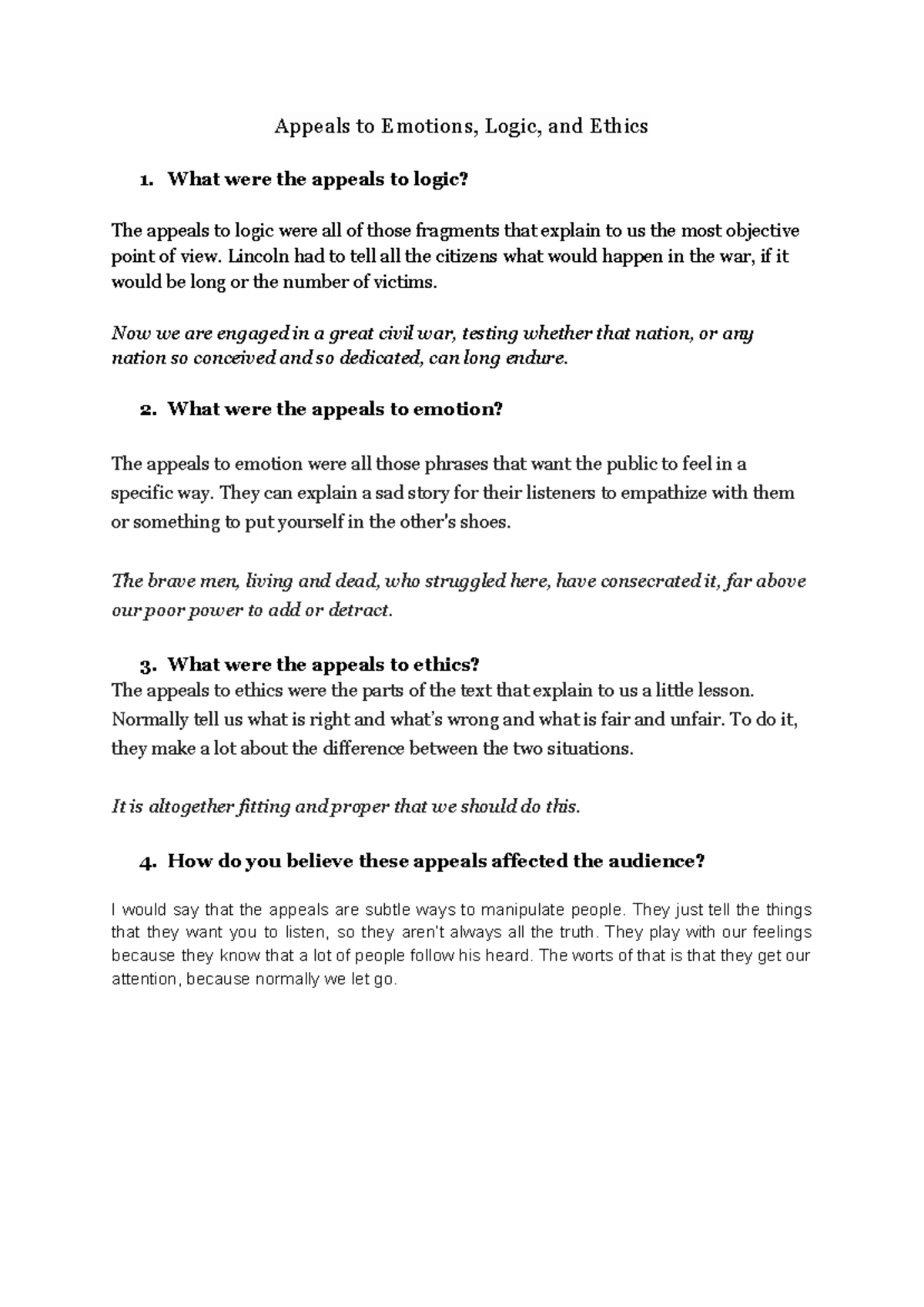 Appeals to Emotions, Logic, and Ethics

1. What were the appeals to logic?

The appeals to logic were all of those fragments that explain to us the most objective point of view. Lincoln had to tell all the citizens what would happen in the war, if it would be long or the number of victims.

Now we are engaged in a great civil war, testing whether that nation, or any nation so conceived and so dedicated, can long endure.

2. What were the appeals to emotion?

The appeals to emotion were all those phrases that want the public to feel in a specific way. They can explain a sad story for their listeners to empathize with them or something to put yourself in the other's shoes.

The brave men, living and dead, who struggled here, have consecrated it, far above our poor power to add or detract.

3. What were the appeals to ethics?
The appeals to ethics were the parts of the text that explain to us a little lesson. Normally tell us what is right and what's wrong and what is fair and unfair. To do it, they make a lot about the difference between the two situations.

It is altogether fitting and proper that we should do this.

4. How do you believe these appeals affected the audience?

I would say that the appeals are subtle ways to manipulate people. They just tell the things that they want you to listen, so they aren't always all the truth. They play with our feelings because they know that a lot of people follow his heard. The worts of that is that they get our attention, because normally we let go.